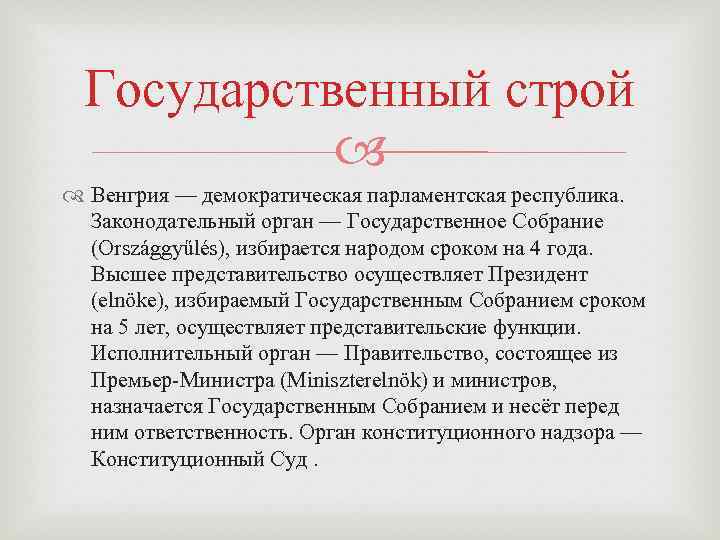 Государственный строй

Венгрия — демократическая парламентская республика. Законодательный орган — Государственное Собрание (Országgyűlés), избирается народом сроком на 4 года. Высшее представительство осуществляет Президент (elnöke), избираемый Государственным Собранием сроком на 5 лет, осуществляет представительские функции. Исполнительный орган — Правительство, состоящее из Премьер-Министра (Miniszterelnök) и министров, назначается Государственным Собранием и несёт перед ним ответственность. Орган конституционного надзора — Конституционный Суд .